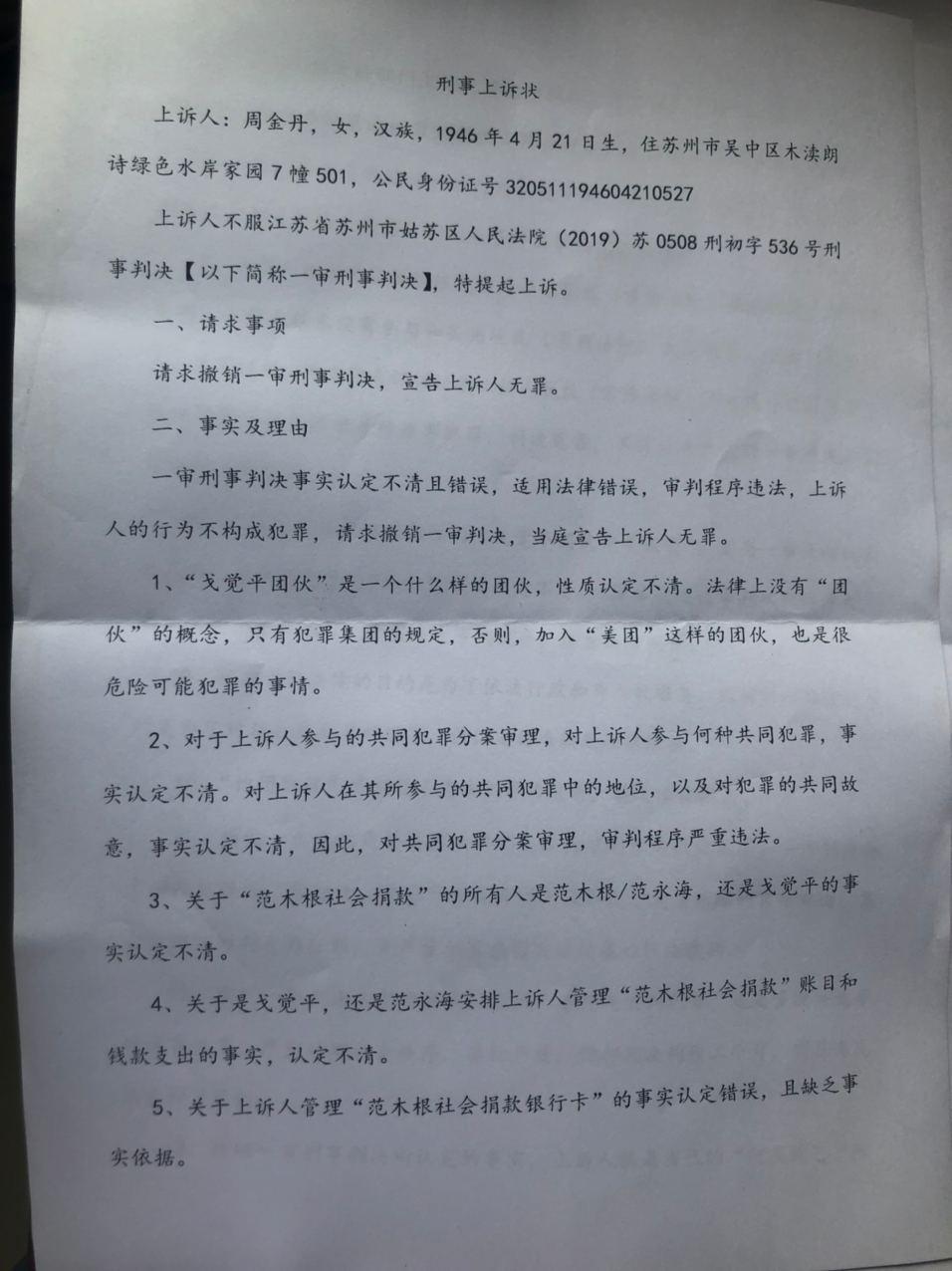 刑事上诉状

上诉人：周金丹，女，汉族，1946年4月21日生，住苏州市吴中区木渎朗诗绿色水岸家园7幢501，公民身份证号320511194604210527

上诉人不服江苏省苏州市姑苏区人民法院（2019）苏0508刑初字536号刑事判决【以下简称一审刑事判决】，特提起上诉。

一、请求事项

请求撤销一审刑事判决，宣告上诉人无罪。

二、事实及理由

一审刑事判决事实认定不清且错误，适用法律错误，审判程序违法，上诉人的行为不构成犯罪，请求撤销一审判决，当庭宣告上诉人无罪。

1、“戈觉平团伙”是一个什么样的团伙，性质认定不清。法律上没有“团伙”的概念，只有犯罪集团的规定，否则，加入“美团”这样的团伙，也是很危险可能犯罪的事情。

2、对于上诉人参与的共同犯罪分案审理，对上诉人参与何种共同犯罪，事实认定不清。对上诉人在其所参与的共同犯罪中的地位，以及对犯罪的共同故意，事实认定不清，因此，对共同犯罪分案审理，审判程序严重违法。

3、关于“范木根社会捐款”的所有人是范木根/范永海，还是戈觉平的事实认定不清。

4、关于是戈觉平，还是范永海安排上诉人管理“范木根社会捐款”账目和钱款支出的事实，认定不清。

5、关于上诉人管理“范木根社会捐款银行卡”的事实认定错误，且缺乏事实依据。